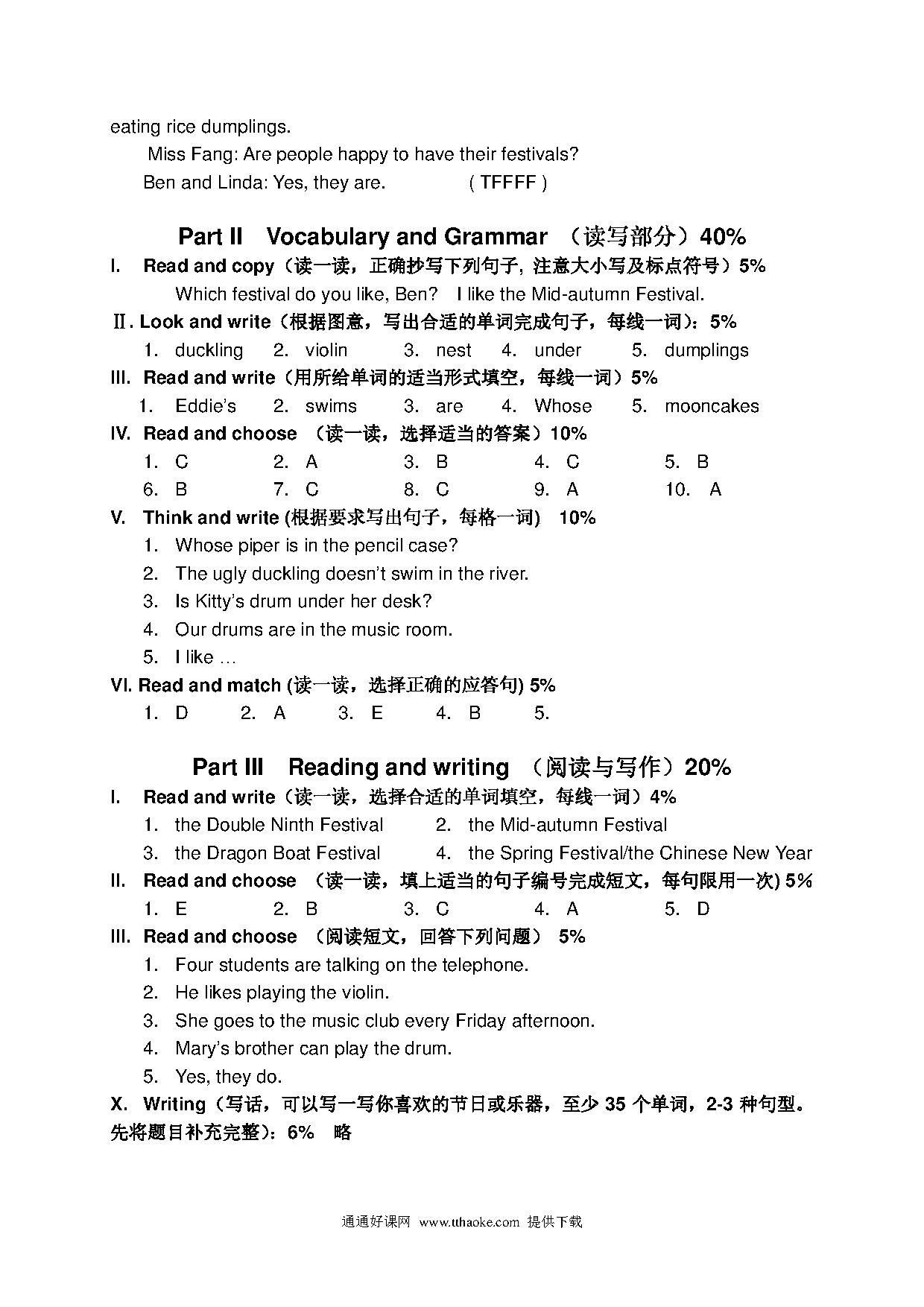 eating rice dumplings.

Miss Fang: Are people happy to have their festivals?

Ben and Linda: Yes, they are. ( TFFFF )

Part II Vocabulary and Grammar （读写部分）40%

I. Read and copy（读一读，正确抄写下列句子, 注意大小写及标点符号）5%

Which festival do you like, Ben? I like the Mid-autumn Festival.

Ⅱ. Look and write（根据图意，写出合适的单词完成句子，每线一词）：5%

1. duckling 2. violin 3. nest 4. under 5. dumplings

III. Read and write（用所给单词的适当形式填空，每线一词）5%

1. Eddie's 2. swims 3. are 4. Whose 5. mooncakes

IV. Read and choose （读一读，选择适当的答案）10%

1. C 2. A 3. B 4. C 5. B
6. B 7. C 8. C 9. A 10. A

V. Think and write (根据要求写出句子，每格一词) 10%

1. Whose piper is in the pencil case?
2. The ugly duckling doesn't swim in the river.
3. Is Kitty's drum under her desk?
4. Our drums are in the music room.
5. I like …

VI. Read and match (读一读，选择正确的应答句) 5%

1. D 2. A 3. E 4. B 5.

Part III Reading and writing （阅读与写作）20%

I. Read and write（读一读，选择合适的单词填空，每线一词）4%

1. the Double Ninth Festival 2. the Mid-autumn Festival
3. the Dragon Boat Festival 4. the Spring Festival/the Chinese New Year

II. Read and choose （读一读，填上适当的句子编号完成短文，每句限用一次) 5%

1. E 2. B 3. C 4. A 5. D

III. Read and choose （阅读短文，回答下列问题） 5%

1. Four students are talking on the telephone.
2. He likes playing the violin.
3. She goes to the music club every Friday afternoon.
4. Mary's brother can play the drum.
5. Yes, they do.

X. Writing（写话，可以写一写你喜欢的节日或乐器，至少 35 个单词，2-3 种句型。先将题目补充完整)：6% 略

通通好课网 www.tthaoke.com 提供下载